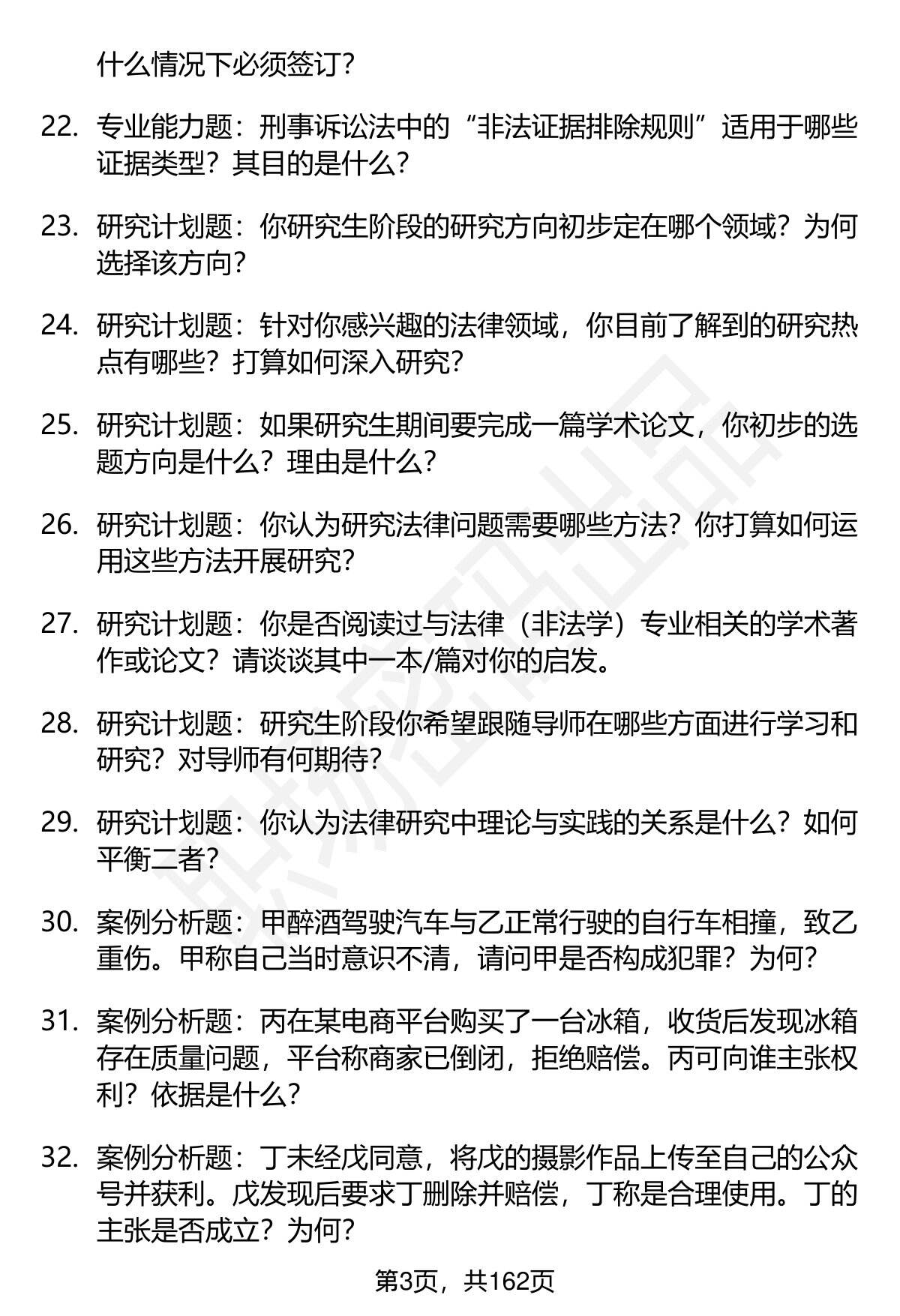 什么情况下必须签订？

22. 专业能力题：刑事诉讼法中的“非法证据排除规则”适用于哪些证据类型？其目的是什么？

23. 研究计划题：你研究生阶段的研究方向初步定在哪个领域？为何选择该方向？

24. 研究计划题：针对你感兴趣的法律领域，你目前了解到的研究热点有哪些？打算如何深入研究？

25. 研究计划题：如果研究生期间要完成一篇学术论文，你初步的选题方向是什么？理由是什么？

26. 研究计划题：你认为研究法律问题需要哪些方法？你打算如何运用这些方法开展研究？

27. 研究计划题：你是否阅读过与法律（非法学）专业相关的学术著作或论文？请谈谈其中一本/篇对你的启发。

28. 研究计划题：研究生阶段你希望跟随导师在哪些方面进行学习和研究？对导师有何期待？

29. 研究计划题：你认为法律研究中理论与实践的关系是什么？如何平衡二者？

30. 案例分析题：甲醉酒驾驶汽车与乙正常行驶的自行车相撞，致乙重伤。甲称自己当时意识不清，请问甲是否构成犯罪？为何？

31. 案例分析题：丙在某电商平台购买了一台冰箱，收货后发现冰箱存在质量问题，平台称商家已倒闭，拒绝赔偿。丙可向谁主张权利？依据是什么？

32. 案例分析题：丁未经戊同意，将戊的摄影作品上传至自己的公众号并获利。戊发现后要求丁删除并赔偿，丁称是合理使用。丁的主张是否成立？为何？

第3页，共162页